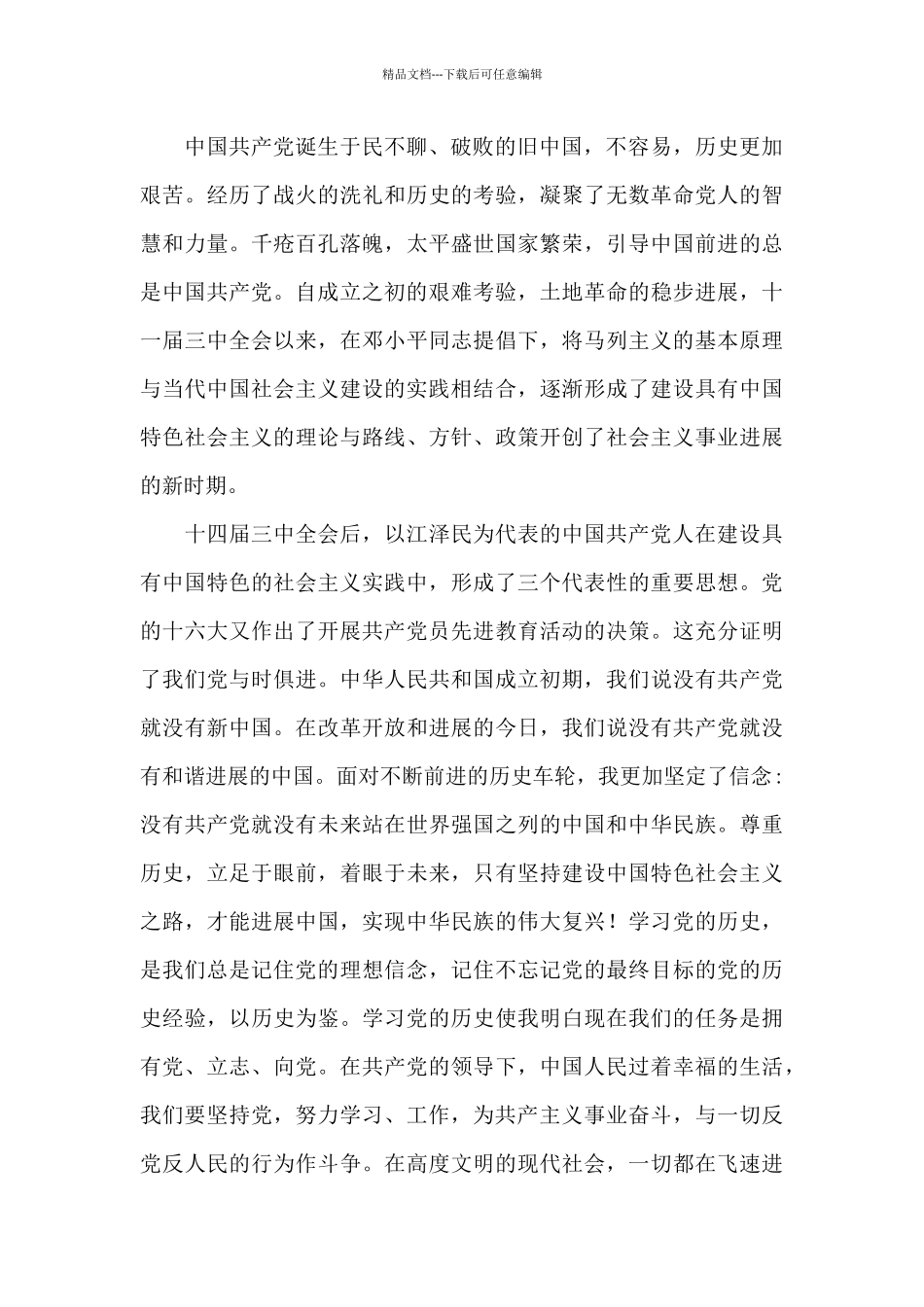 精品文档---下载后可任意编辑

中国共产党诞生于民不聊、破败的旧中国，不容易，历史更加艰苦。经历了战火的洗礼和历史的考验，凝聚了无数革命党人的智慧和力量。千疮百孔落魄，太平盛世国家繁荣，引导中国前进的总是中国共产党。自成立之初的艰难考验，土地革命的稳步进展，十一届三中全会以来，在邓小平同志提倡下，将马列主义的基本原理与当代中国社会主义建设的实践相结合，逐渐形成了建设具有中国特色社会主义的理论与路线、方针、政策开创了社会主义事业进展的新时期。

十四届三中全会后，以江泽民为代表的中国共产党人在建设具有中国特色的社会主义实践中，形成了三个代表性的重要思想。党的十六大又作出了开展共产党员先进教育活动的决策。这充分证明了我们党与时俱进。中华人民共和国成立初期，我们说没有共产党就没有新中国。在改革开放和进展的今日，我们说没有共产党就没有和谐进展的中国。面对不断前进的历史车轮，我更加坚定了信念：没有共产党就没有未来站在世界强国之列的中国和中华民族。尊重历史，立足于眼前，着眼于未来，只有坚持建设中国特色社会主义之路，才能进展中国，实现中华民族的伟大复兴！学习党的历史，是我们总是记住党的理想信念，记住不忘记党的最终目标的党的历史经验，以历史为鉴。学习党的历史使我明白现在我们的任务是拥有党、立志、向党。在共产党的领导下，中国人民过着幸福的生活，我们要坚持党，努力学习、工作，为共产主义事业奋斗，与一切反党反人民的行为作斗争。在高度文明的现代社会，一切都在飞速进